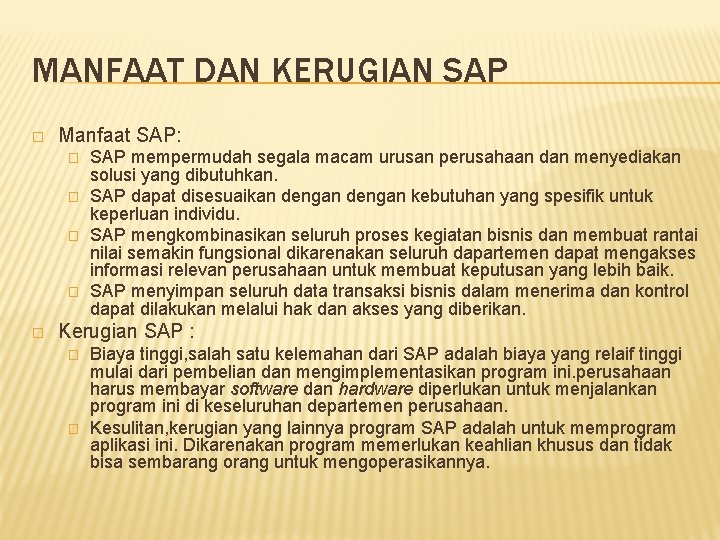 MANFAAT DAN KERUGIAN SAP

Manfaat SAP:

SAP mempermudah segala macam urusan perusahaan dan menyediakan solusi yang dibutuhkan.

SAP dapat disesuaikan dengan dengan kebutuhan yang spesifik untuk keperluan individu.

SAP mengkombinasikan seluruh proses kegiatan bisnis dan membuat rantai nilai semakin fungsional dikarenakan seluruh dapartemen dapat mengakses informasi relevan perusahaan untuk membuat keputusan yang lebih baik.

SAP menyimpan seluruh data transaksi bisnis dalam menerima dan kontrol dapat dilakukan melalui hak dan akses yang diberikan.

Kerugian SAP :

Biaya tinggi,salah satu kelemahan dari SAP adalah biaya yang relaif tinggi mulai dari pembelian dan mengimplementasikan program ini.perusahaan harus membayar software dan hardware diperlukan untuk menjalankan program ini di keseluruhan departemen perusahaan.

Kesulitan,kerugian yang lainnya program SAP adalah untuk memprogram aplikasi ini. Dikarenakan program memerlukan keahlian khusus dan tidak bisa sembarang orang untuk mengoperasikannya.